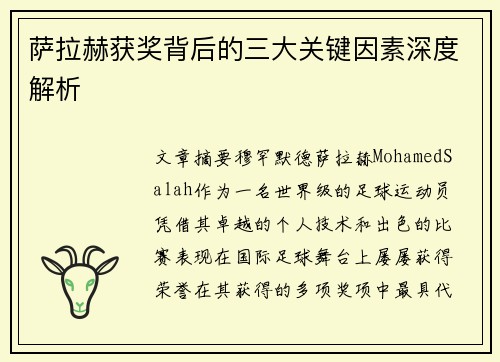 萨拉赫获奖背后的三大关键因素深度解析

文章摘要穆罕默德萨拉赫MohamedSalah作为一名世界级的足球运动员凭借其卓越的个人技术和出色的比赛表现在国际足球舞台上屡屡获得荣誉在其获得的多项奖项中最具代